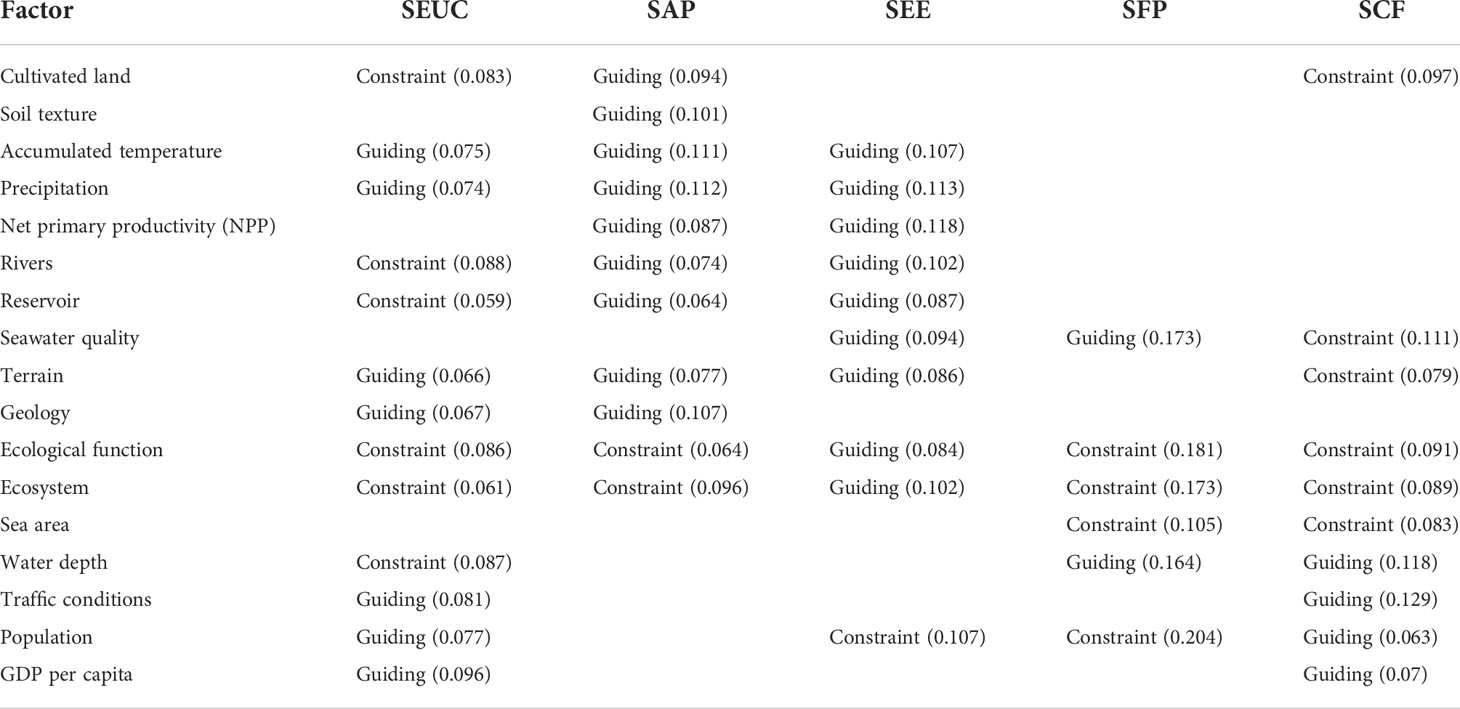 | Factor | SEUC | SAP | SEE | SFP | SCF |
|---|---|---|---|---|---|
| Cultivated land | Constraint (0.083) | Guiding (0.094) | | | Constraint (0.097) |
| Soil texture | | Guiding (0.101) | | | |
| Accumulated temperature | Guiding (0.075) | Guiding (0.111) | Guiding (0.107) | | |
| Precipitation | Guiding (0.074) | Guiding (0.112) | Guiding (0.113) | | |
| Net primary productivity (NPP) | | Guiding (0.087) | Guiding (0.118) | | |
| Rivers | Constraint (0.088) | Guiding (0.074) | Guiding (0.102) | | |
| Reservoir | Constraint (0.059) | Guiding (0.064) | Guiding (0.087) | | |
| Seawater quality | | | Guiding (0.094) | Guiding (0.173) | Constraint (0.111) |
| Terrain | Guiding (0.066) | Guiding (0.077) | Guiding (0.086) | | Constraint (0.079) |
| Geology | Guiding (0.067) | Guiding (0.107) | | | |
| Ecological function | Constraint (0.086) | Constraint (0.064) | Guiding (0.084) | Constraint (0.181) | Constraint (0.091) |
| Ecosystem | Constraint (0.061) | Constraint (0.096) | Guiding (0.102) | Constraint (0.173) | Constraint (0.089) |
| Sea area | | | | Constraint (0.105) | Constraint (0.083) |
| Water depth | Constraint (0.087) | | | Guiding (0.164) | Guiding (0.118) |
| Traffic conditions | Guiding (0.081) | | | | Guiding (0.129) |
| Population | Guiding (0.077) | | Constraint (0.107) | Constraint (0.204) | Guiding (0.063) |
| GDP per capita | Guiding (0.096) | | | | Guiding (0.07) |